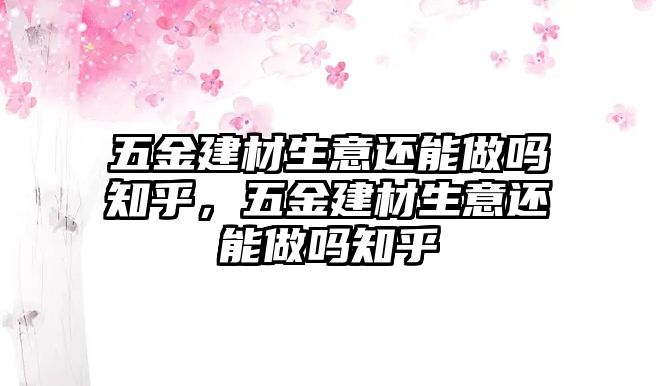 五金建材生意还能做吗知乎，五金建材生意还能做吗知乎